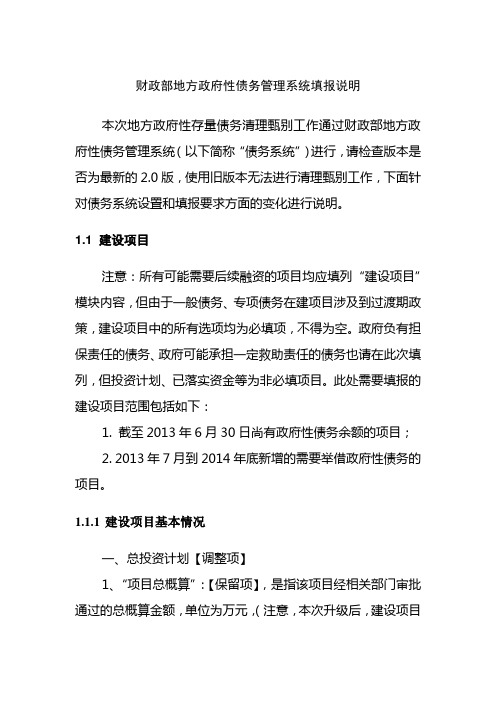 财政部地方政府性债务管理系统填报说明

本次地方政府性存量债务清理甄别工作通过财政部地方政府性债务管理系统（以下简称“债务系统”）进行，请检查版本是否为最新的 2.0 版，使用旧版本无法进行清理甄别工作，下面针对债务系统设置和填报要求方面的变化进行说明。

1.1 建设项目

注意：所有可能需要后续融资的项目均应填列“建设项目”模块内容，但由于一般债务、专项债务在建项目涉及到过渡期政策，建设项目中的所有选项均为必填项，不得为空。政府负有担保责任的债务、政府可能承担一定救助责任的债务也请在此次填列，但投资计划、已落实资金等为非必填项目。此处需要填报的建设项目范围包括如下：

1. 截至 2013 年 6 月 30 日尚有政府性债务余额的项目；

2. 2013 年 7 月到 2014 年底新增的需要举借政府性债务的项目。

1.1.1 建设项目基本情况

一、总投资计划【调整项】

1、“项目总概算”：【保留项】，是指该项目经相关部门审批通过的总概算金额，单位为万元，（注意，本次升级后，建设项目